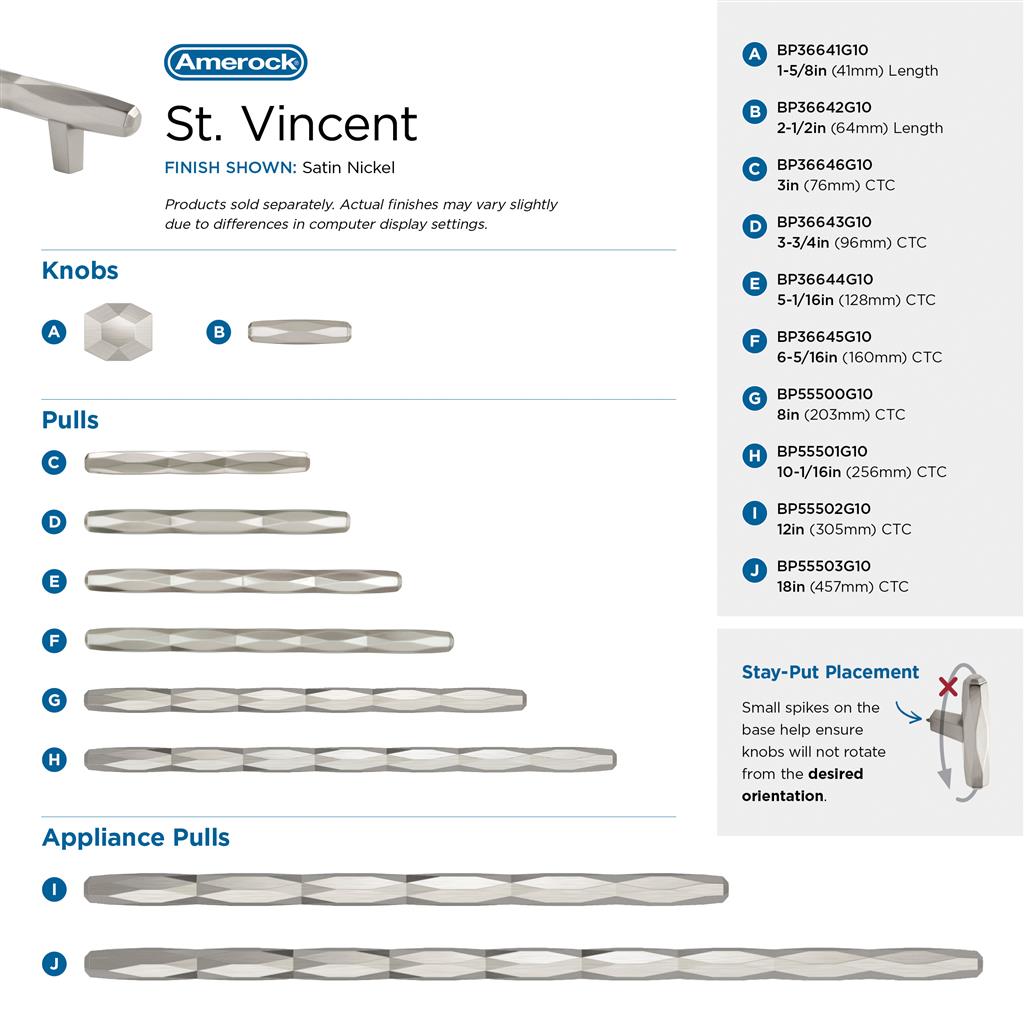 Amerock

St. Vincent

FINISH SHOWN: Satin Nickel

Products sold separately. Actual finishes may vary slightly due to differences in computer display settings.

Knobs

A

B

Pulls

C

D

E

F

G

H

Appliance Pulls

I

J

A BP36641G10
1-5/8in (41mm) Length

B BP36642G10
2-1/2in (64mm) Length

C BP36646G10
3in (76mm) CTC

D BP36643G10
3-3/4in (96mm) CTC

E BP36644G10
5-1/16in (128mm) CTC

F BP36645G10
6-5/16in (160mm) CTC

G BP55500G10
8in (203mm) CTC

H BP55501G10
10-1/16in (256mm) CTC

I BP55502G10
12in (305mm) CTC

J BP55503G10
18in (457mm) CTC

Stay-Put Placement

Small spikes on the base help ensure knobs will not rotate from the desired orientation.